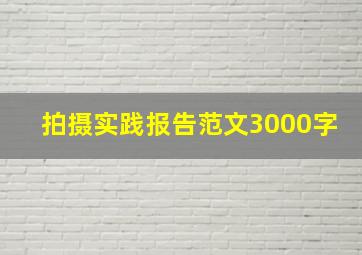 拍摄实践报告范文3000字